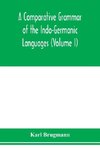 A Comparative Grammar of the Indo-Germanic Languages (Volume I)

Karl Brugmann